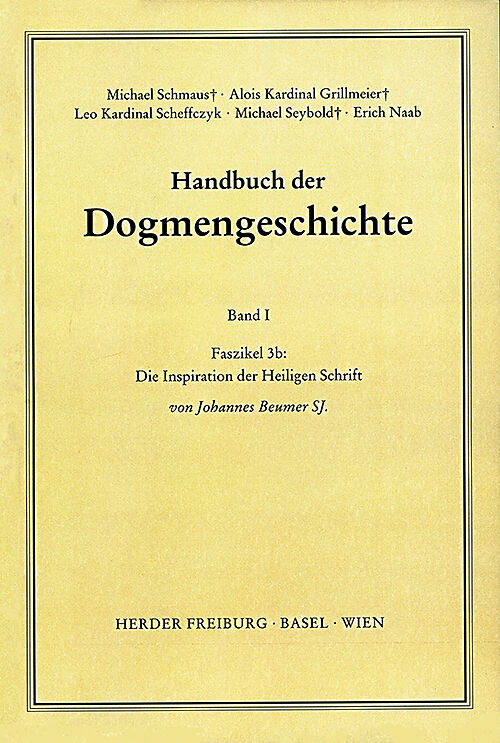 Michael Schmaus† · Alois Kardinal Grillmeier†
Leo Kardinal Scheffczyk · Michael Seybold† · Erich Naab

Handbuch der
Dogmengeschichte

Band I

Faszikel 3b:
Die Inspiration der Heiligen Schrift
von Johannes Beumer SJ.

HERDER FREIBURG · BASEL · WIEN